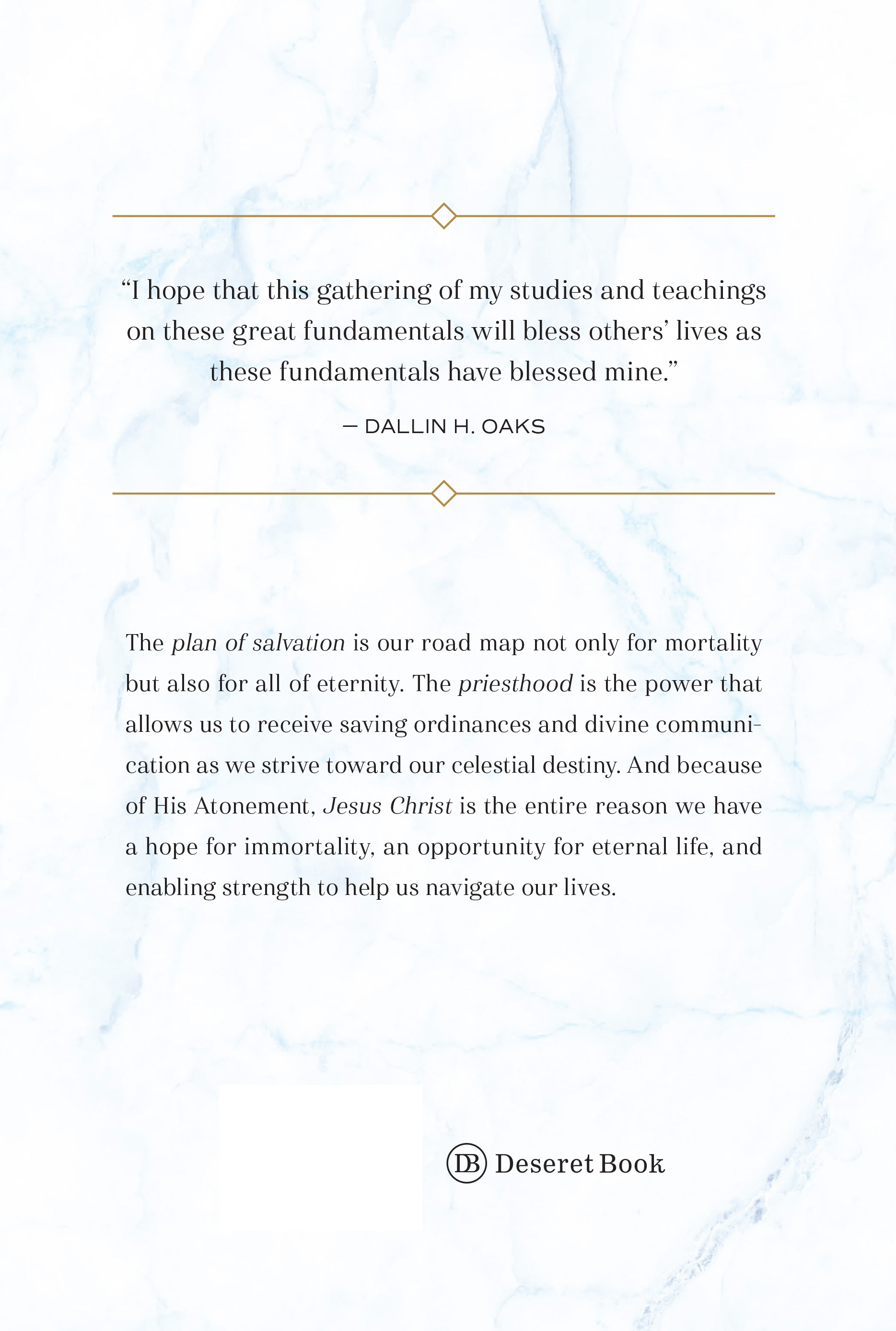 “I hope that this gathering of my studies and teachings on these great fundamentals will bless others’ lives as these fundamentals have blessed mine.”

— DALLIN H. OAKS

The plan of salvation is our road map not only for mortality but also for all of eternity. The priesthood is the power that allows us to receive saving ordinances and divine communication as we strive toward our celestial destiny. And because of His Atonement, Jesus Christ is the entire reason we have a hope for immortality, an opportunity for eternal life, and enabling strength to help us navigate our lives.

DB Deseret Book